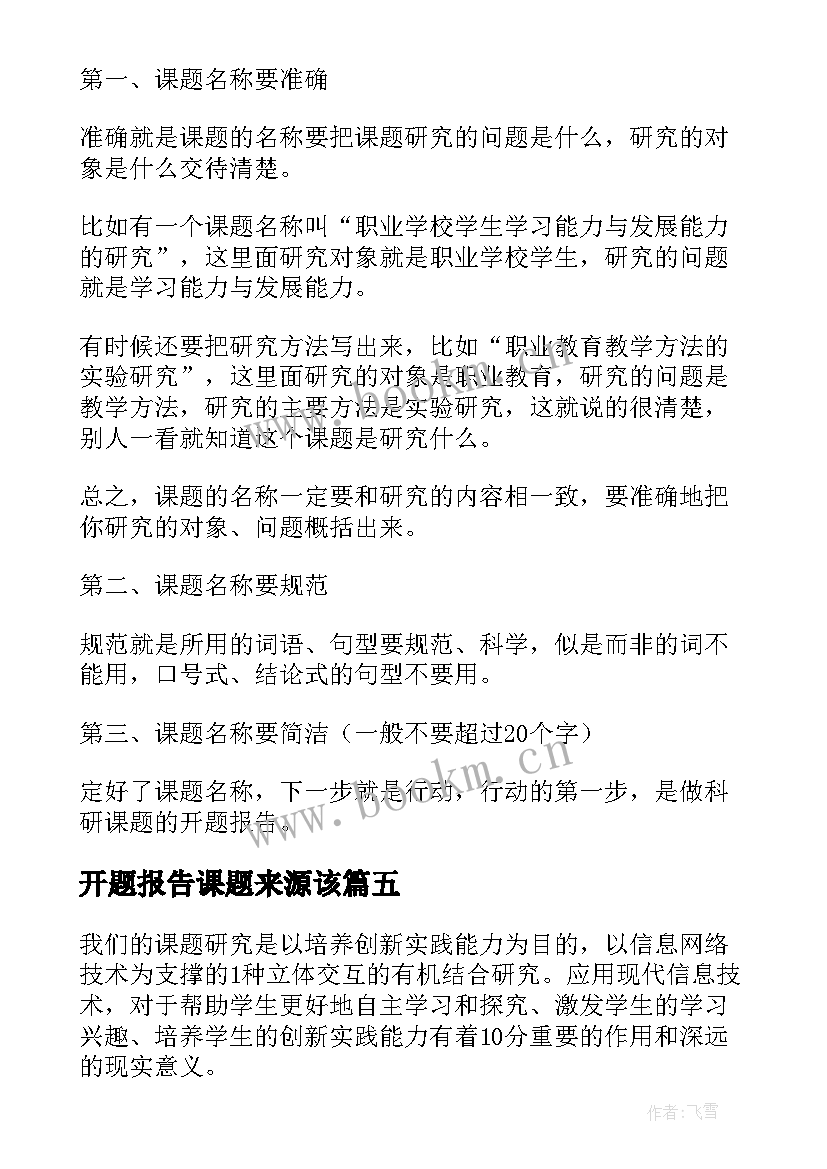 第一、课题名称要准确

准确就是课题的名称要把课题研究的问题是什么，研究的对象是什么交待清楚。

比如有一个课题名称叫“职业学校学生学习能力与发展能力的研究”，这里面研究对象就是职业学校学生，研究的问题就是学习能力与发展能力。

有时候还要把研究方法写出来，比如“职业教育教学方法的实验研究”，这里面研究的对象是职业教育，研究的问题是教学方法，研究的主要方法是实验研究，这就说的很清楚，别人一看就知道这个课题是研究什么。

总之，课题的名称一定要和研究的内容相一致，要准确地把你研究的对象、问题概括出来。

第二、课题名称要规范

规范就是所用的词语、句型要规范、科学，似是而非的词不能用，口号式、结论式的句型不要用。

第三、课题名称要简洁（一般不要超过20个字）

定好了课题名称，下一步就是行动，行动的第一步，是做科研课题的开题报告。

开题报告课题来源该篇五

我们的课题研究是以培养创新实践能力为目的，以信息网络技术为支撑的1种立体交互的有机结合研究。应用现代信息技术，对于帮助学生更好地自主学习和探究、激发学生的学习兴趣、培养学生的创新实践能力有着10分重要的作用和深远的现实意义。

www.bookm.com

作者：飞雪